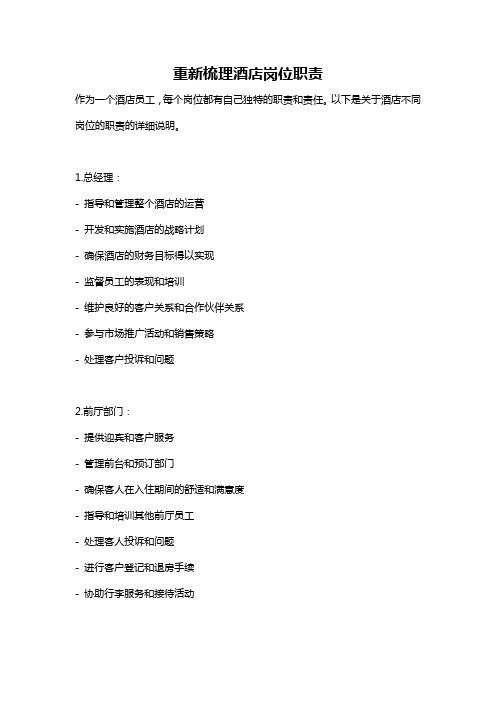 重新梳理酒店岗位职责

作为一个酒店员工，每个岗位都有自己独特的职责和责任。以下是关于酒店不同岗位的职责的详细说明。

1.总经理：

- 指导和管理整个酒店的运营
- 开发和实施酒店的战略计划
- 确保酒店的财务目标得以实现
- 监督员工的表现和培训
- 维护良好的客户关系和合作伙伴关系
- 参与市场推广活动和销售策略
- 处理客户投诉和问题

2.前厅部门：

- 提供迎宾和客户服务
- 管理前台和预订部门
- 确保客人在入住期间的舒适和满意度
- 指导和培训其他前厅员工
- 处理客人投诉和问题
- 进行客户登记和退房手续
- 协助行李服务和接待活动